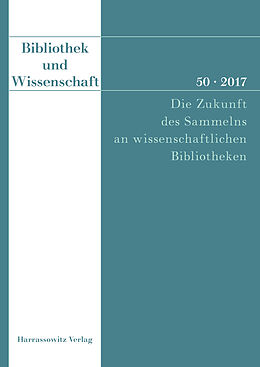 Bibliothek und Wissenschaft

50 · 2017

Die Zukunft des Sammelns an wissenschaftlichen Bibliotheken

Harrassowitz Verlag